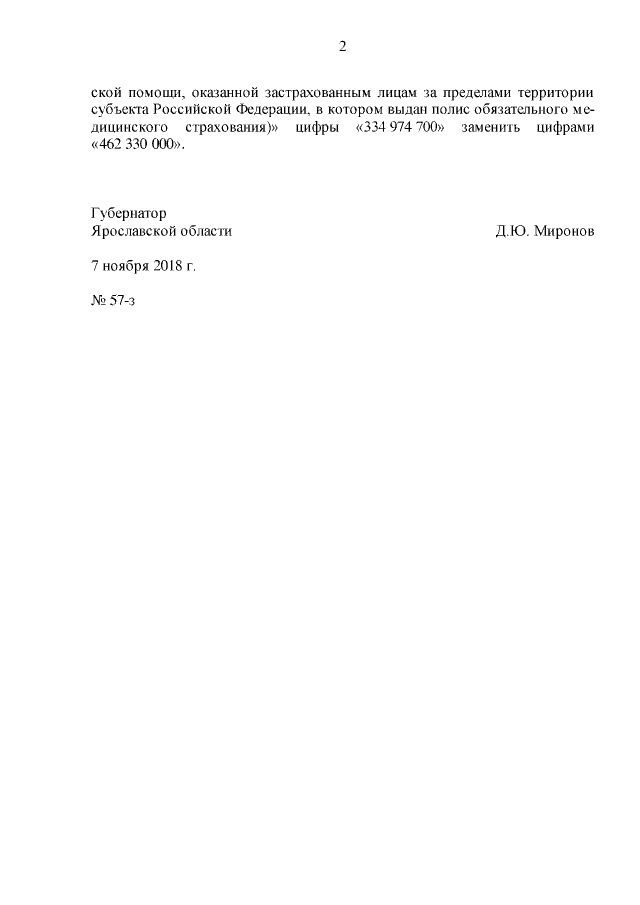 2

ской помощи, оказанной застрахованным лицам за пределами территории субъекта Российской Федерации, в котором выдан полис обязательного медицинского страхования)» цифры «334 974 700» заменить цифрами «462 330 000».

Губернатор
Ярославской области Д.Ю. Миронов

7 ноября 2018 г.

№ 57-з